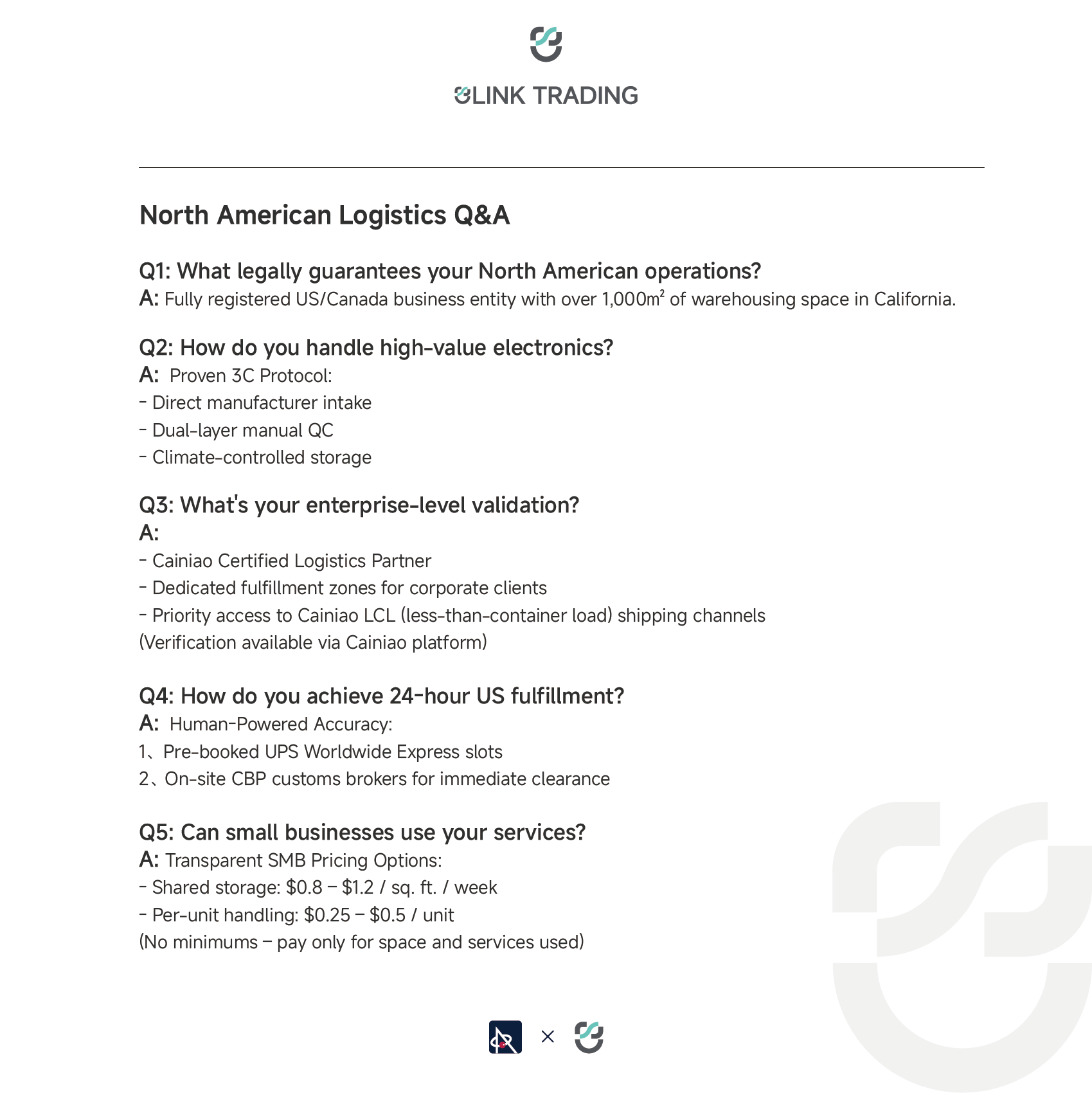 LINK TRADING

North American Logistics Q&A

Q1: What legally guarantees your North American operations?
A: Fully registered US/Canada business entity with over 1,000m² of warehousing space in California.

Q2: How do you handle high-value electronics?
A: Proven 3C Protocol:
- Direct manufacturer intake
- Dual-layer manual QC
- Climate-controlled storage

Q3: What's your enterprise-level validation?
A:
- Cainiao Certified Logistics Partner
- Dedicated fulfillment zones for corporate clients
- Priority access to Cainiao LCL (less-than-container load) shipping channels
(Verification available via Cainiao platform)

Q4: How do you achieve 24-hour US fulfillment?
A: Human-Powered Accuracy:
1、Pre-booked UPS Worldwide Express slots
2、On-site CBP customs brokers for immediate clearance

Q5: Can small businesses use your services?
A: Transparent SMB Pricing Options:
- Shared storage: \$0.8 – \$1.2 / sq. ft. / week
- Per-unit handling: \$0.25 – \$0.5 / unit
(No minimums – pay only for space and services used)

×